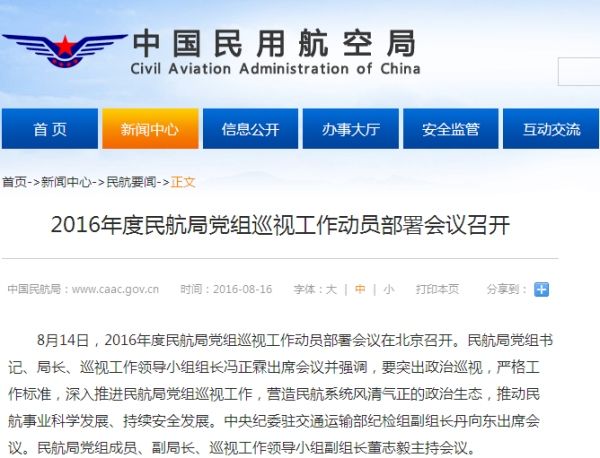 中国民用航空局
Civil Aviation Administration of China

首页 新闻中心 信息公开 办事大厅 安全监管 互动交流

首页->新闻中心->民航要闻->正文

2016年度民航局党组巡视工作动员部署会议召开

中国民航局：www.caac.gov.cn 时间：2016-08-16 字体：大 | 中 | 小 打印本页 分享到：

8月14日，2016年度民航局党组巡视工作动员部署会议在北京召开。民航局党组书记、局长、巡视工作领导小组组长冯正霖出席会议并强调，要突出政治巡视，严格工作标准，深入推进民航局党组巡视工作，营造民航系统风清气正的政治生态，推动民航事业科学发展、持续安全发展。中央纪委驻交通运输部纪检组副组长丹向东出席会议。民航局党组成员、副局长、巡视工作领导小组副组长董志毅主持会议。